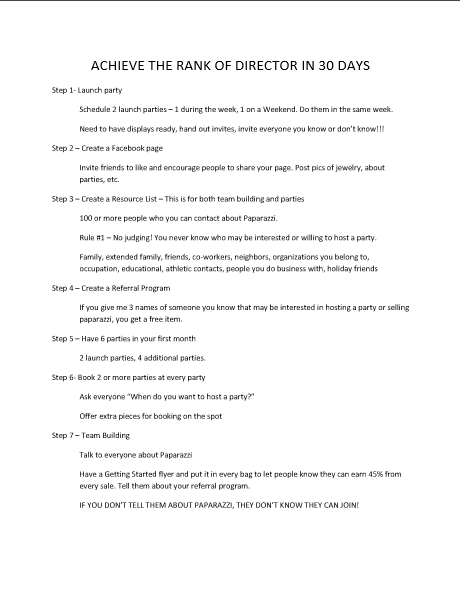 ACHIEVE THE RANK OF DIRECTOR IN 30 DAYS

Step 1- Launch party

Schedule 2 launch parties – 1 during the week, 1 on a Weekend. Do them in the same week.

Need to have displays ready, hand out invites, invite everyone you know or don't know!!!

Step 2 – Create a Facebook page

Invite friends to like and encourage people to share your page. Post pics of jewelry, about parties, etc.

Step 3 – Create a Resource List – This is for both team building and parties

100 or more people who you can contact about Paparazzi.

Rule #1 – No judging! You never know who may be interested or willing to host a party.

Family, extended family, friends, co-workers, neighbors, organizations you belong to, occupation, educational, athletic contacts, people you do business with, holiday friends

Step 4 – Create a Referral Program

If you give me 3 names of someone you know that may be interested in hosting a party or selling paparazzi, you get a free item.

Step 5 – Have 6 parties in your first month

2 launch parties, 4 additional parties.

Step 6- Book 2 or more parties at every party

Ask everyone "When do you want to host a party?"

Offer extra pieces for booking on the spot

Step 7 – Team Building

Talk to everyone about Paparazzi

Have a Getting Started flyer and put it in every bag to let people know they can earn 45% from every sale. Tell them about your referral program.

IF YOU DON'T TELL THEM ABOUT PAPARAZZI, THEY DON'T KNOW THEY CAN JOIN!